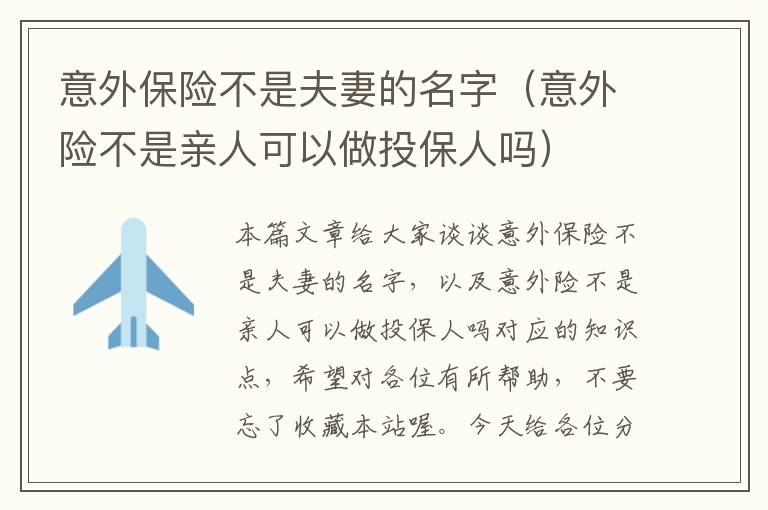 意外保险不是夫妻的名字（意外险不是亲人可以做投保人吗）

本篇文章给大家谈谈意外保险不是夫妻的名字，以及意外险不是亲人可以做投保人吗对应的知识点，希望对各位有所帮助，不要忘了收藏本站喔。今天给各位分